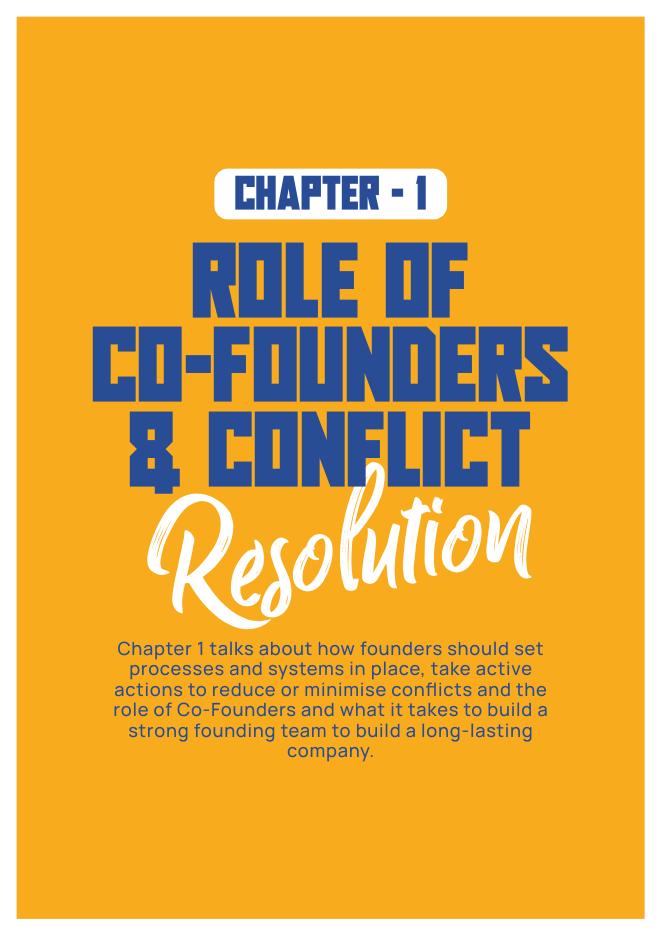 CHAPTER - 1

ROLE OF
CO-FOUNDERS
& CONFLICT
Resolution

Chapter 1 talks about how founders should set processes and systems in place, take active actions to reduce or minimise conflicts and the role of Co-Founders and what it takes to build a strong founding team to build a long-lasting company.